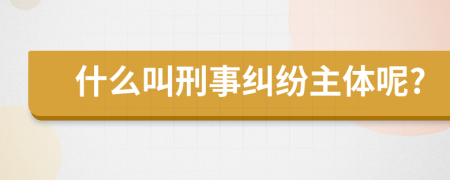 什么叫刑事纠纷主体呢?